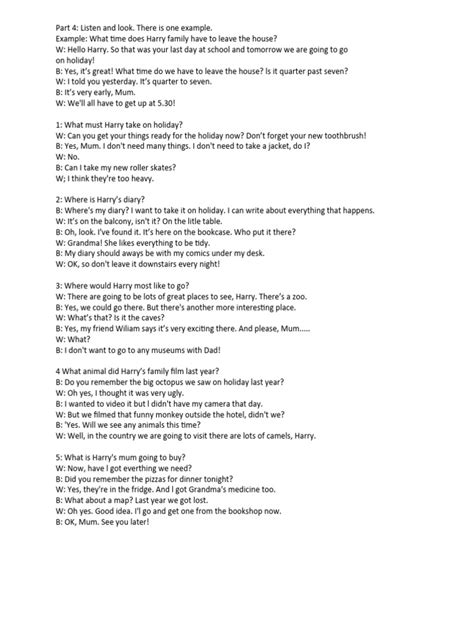 Part 4: Listen and look. There is one example.
Example: What time does Harry family have to leave the house?
W: Hello Harry. So that was your last day at school and tomorrow we are going to go on holiday!
B: Yes, it's great! What time do we have to leave the house? Is it quarter past seven?
W: I told you yesterday. It's quarter to seven.
B: It's very early, Mum.
W: We'll all have to get up at 5.30!

1: What must Harry take on holiday?
W: Can you get your things ready for the holiday now? Don't forget your new toothbrush!
B: Yes, Mum. I don't need many things. I don't need to take a jacket, do I?
W: No.
B: Can I take my new roller skates?
W; I think they're too heavy.

2: Where is Harry's diary?
B: Where's my diary? I want to take it on holiday. I can write about everything that happens.
W: It's on the balcony, isn't it? On the litle table.
B: Oh, look. I've found it. It's here on the bookcase. Who put it there?
W: Grandma! She likes everything to be tidy.
B: My diary should aways be with my comics under my desk.
W: OK, so don't leave it downstairs every night!

3: Where would Harry most like to go?
W: There are going to be lots of great places to see, Harry. There's a zoo.
B: Yes, we could go there. But there's another more interesting place.
W: What's that? Is it the caves?
B: Yes, my friend Wiliam says it's very exciting there. And please, Mum.....
W: What?
B: I don't want to go to any museums with Dad!

4 What animal did Harry's family film last year?
B: Do you remember the big octopus we saw on holiday last year?
W: Oh yes, I thought it was very ugly.
B: I wanted to video it but I didn't have my camera that day.
W: But we filmed that funny monkey outside the hotel, didn't we?
B: 'Yes. Will we see any animals this time?
W: Well, in the country we are going to visit there are lots of camels, Harry.

5: What is Harry's mum going to buy?
W: Now, have I got everthing we need?
B: Did you remember the pizzas for dinner tonight?
W: Yes, they're in the fridge. And I got Grandma's medicine too.
B: What about a map? Last year we got lost.
W: Oh yes. Good idea. I'l go and get one from the bookshop now.
B: OK, Mum. See you later!